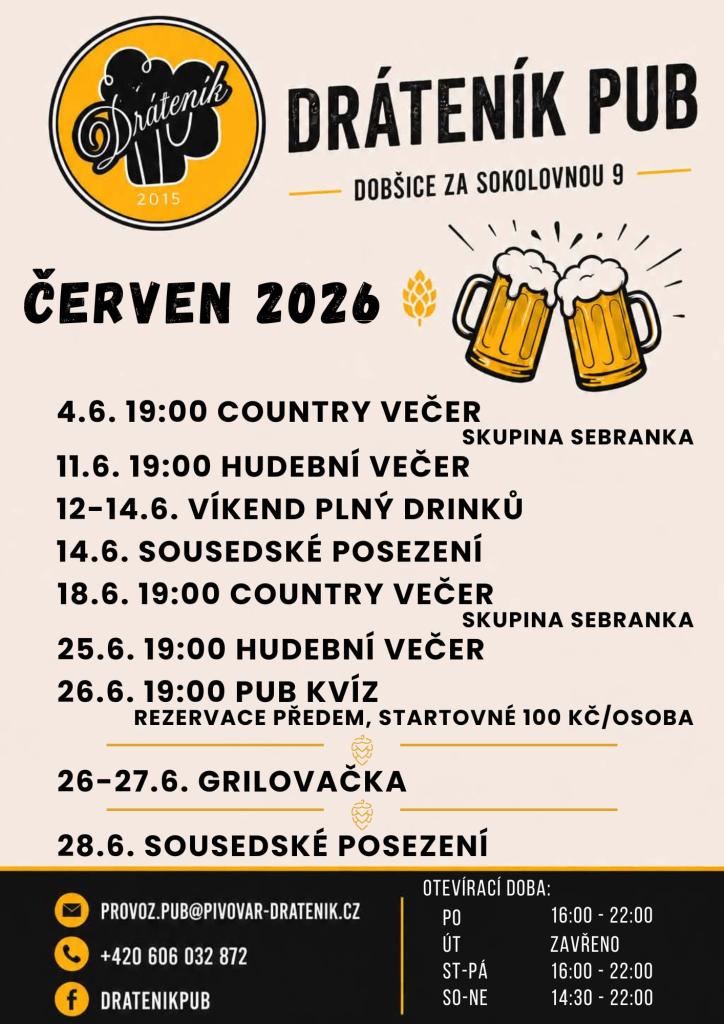 Dráteník
2015

DRÁTENÍK PUB

DOBŠICE ZA SOKOLOVNOU 9

ČERVEN 2026

4.6. 19:00 COUNTRY VEČER
SKUPINA SEBRANKA

11.6. 19:00 HUDEBNÍ VEČER

12-14.6. VÍKEND PLNÝ DRINKŮ

14.6. SOUSEDSKÉ POSEZENÍ

18.6. 19:00 COUNTRY VEČER
SKUPINA SEBRANKA

25.6. 19:00 HUDEBNÍ VEČER

26.6. 19:00 PUB KVÍZ
REZERVACE PŘEDEM, STARTOVNÉ 100 KČ/OSOBA

26-27.6. GRILOVAČKA

28.6. SOUSEDSKÉ POSEZENÍ

PROVOZ.PUB@PIVOVAR-DRATENIK.CZ

+420 606 032 872

DRATENIKPUB

OTEVÍRACÍ DOBA:
PO 16:00 - 22:00
ÚT ZAVŘENO
ST-PÁ 16:00 - 22:00
SO-NE 14:30 - 22:00